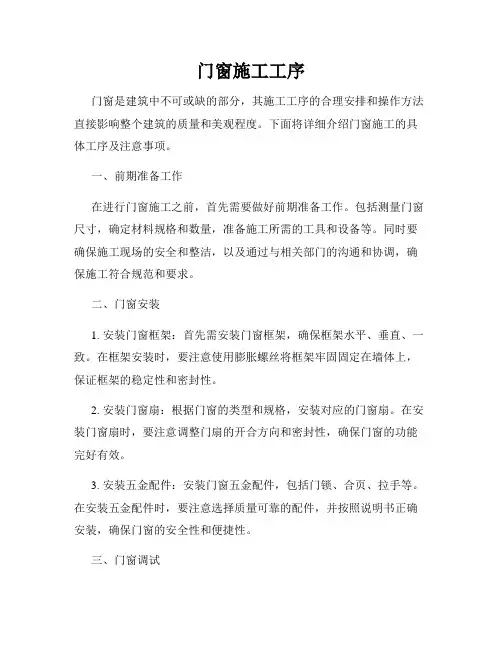 门窗施工工序

门窗是建筑中不可或缺的部分，其施工工序的合理安排和操作方法直接影响整个建筑的质量和美观程度。下面将详细介绍门窗施工的具体工序及注意事项。

一、前期准备工作

在进行门窗施工之前，首先需要做好前期准备工作。包括测量门窗尺寸，确定材料规格和数量，准备施工所需的工具和设备等。同时要确保施工现场的安全和整洁，以及通过与相关部门的沟通和协调，确保施工符合规范和要求。

二、门窗安装

1. 安装门窗框架：首先需安装门窗框架，确保框架水平、垂直、一致。在框架安装时，要注意使用膨胀螺丝将框架牢固固定在墙体上，保证框架的稳定性和密封性。

2. 安装门窗扇：根据门窗的类型和规格，安装对应的门窗扇。在安装门窗扇时，要注意调整门扇的开合方向和密封性，确保门窗的功能完好有效。

3. 安装五金配件：安装门窗五金配件，包括门锁、合页、拉手等。在安装五金配件时，要注意选择质量可靠的配件，并按照说明书正确安装，确保门窗的安全性和便捷性。

三、门窗调试